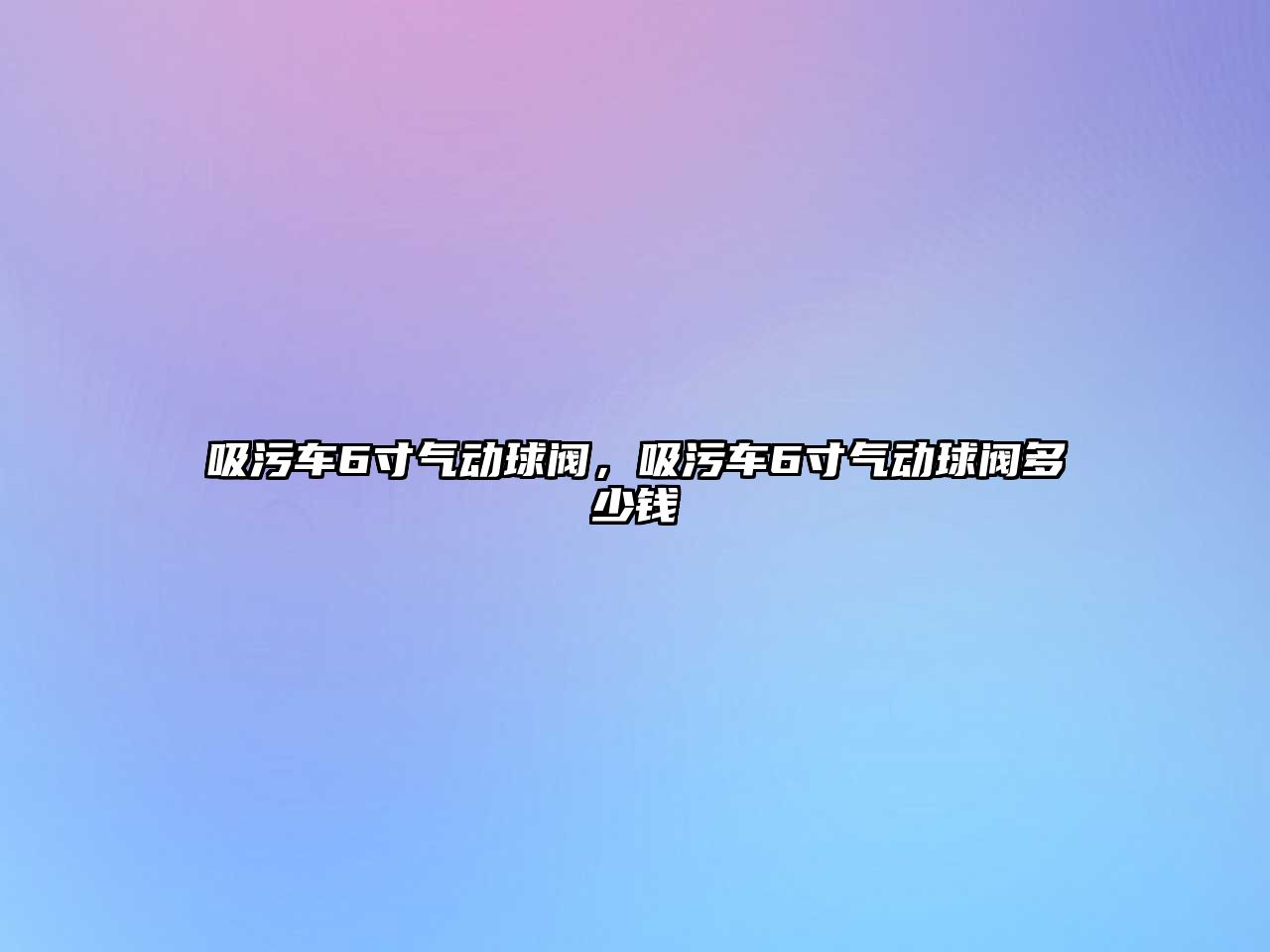 吸污车6寸气动球阀，吸污车6寸气动球阀多少钱